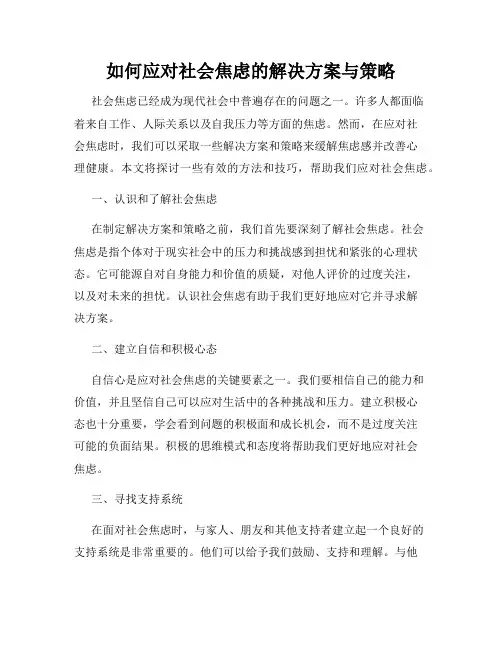 如何应对社会焦虑的解决方案与策略

社会焦虑已经成为现代社会中普遍存在的问题之一。许多人都面临着来自工作、人际关系以及自我压力等方面的焦虑。然而，在应对社会焦虑时，我们可以采取一些解决方案和策略来缓解焦虑感并改善心理健康。本文将探讨一些有效的方法和技巧，帮助我们应对社会焦虑。

一、认识和了解社会焦虑

在制定解决方案和策略之前，我们首先要深刻了解社会焦虑。社会焦虑是指个体对于现实社会中的压力和挑战感到担忧和紧张的心理状态。它可能源自对自身能力和价值的质疑，对他人评价的过度关注，以及对未来的担忧。认识社会焦虑有助于我们更好地应对它并寻求解决方案。

二、建立自信和积极心态

自信心是应对社会焦虑的关键要素之一。我们要相信自己的能力和价值，并且坚信自己可以应对生活中的各种挑战和压力。建立积极心态也十分重要，学会看到问题的积极面和成长机会，而不是过度关注可能的负面结果。积极的思维模式和态度将帮助我们更好地应对社会焦虑。

三、寻找支持系统

在面对社会焦虑时，与家人、朋友和其他支持者建立起一个良好的支持系统是非常重要的。他们可以给予我们鼓励、支持和理解。与他